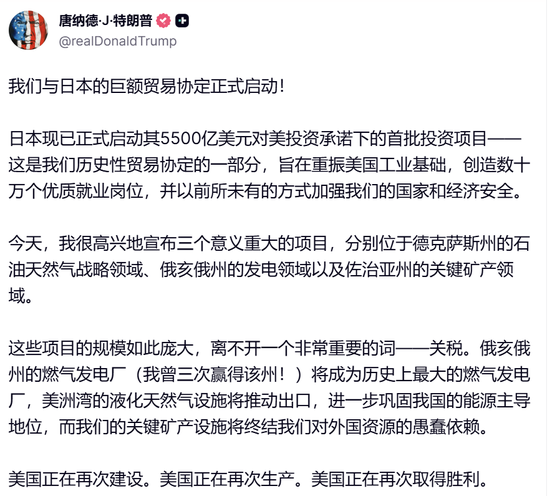 唐纳德·J·特朗普

@realDonaldTrump

我们与日本的巨额贸易协定正式启动!

日本现已正式启动其5500亿美元对美投资承诺下的首批投资项目——这是我们历史性贸易协定的一部分，旨在重振美国工业基础，创造数十万个优质就业岗位，并以前所未有的方式加强我们的国家和经济安全。

今天，我很高兴地宣布三个意义重大的项目，分别位于德克萨斯州的石油天然气战略领域、俄亥俄州的发电领域以及佐治亚州的关键矿产领域。

这些项目的规模如此庞大，离不开一个非常重要的词——关税。俄亥俄州的燃气发电厂（我曾三次赢得该州！）将成为历史上最大的燃气发电厂，美洲湾的液化天然气设施将推动出口，进一步巩固我国的能源主导地位，而我们的关键矿产设施将终结我们对外国资源的愚蠢依赖。

美国正在再次建设。美国正在再次生产。美国正在再次取得胜利。